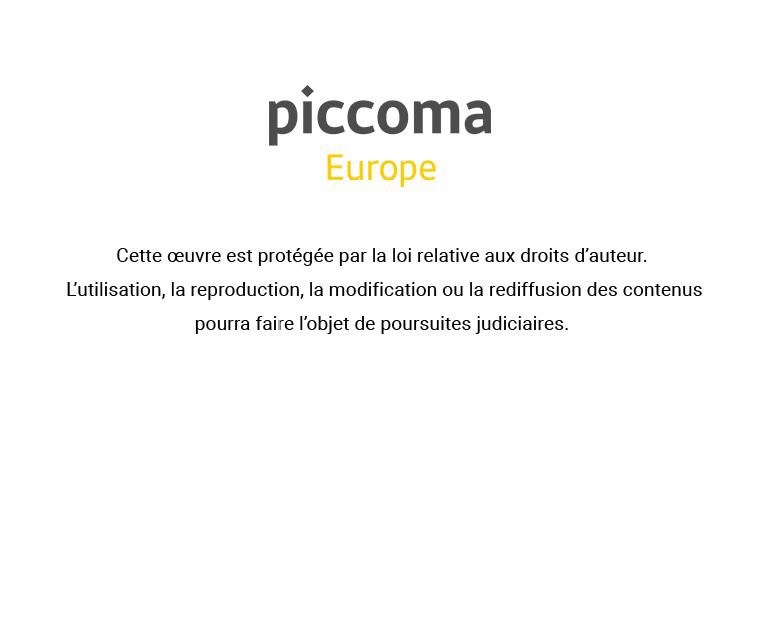 piccoma
Europe

Cette œuvre est protégée par la loi relative aux droits d'auteur. L'utilisation, la reproduction, la modification ou la rediffusion des contenus pourra faire l'objet de poursuites judiciaires.